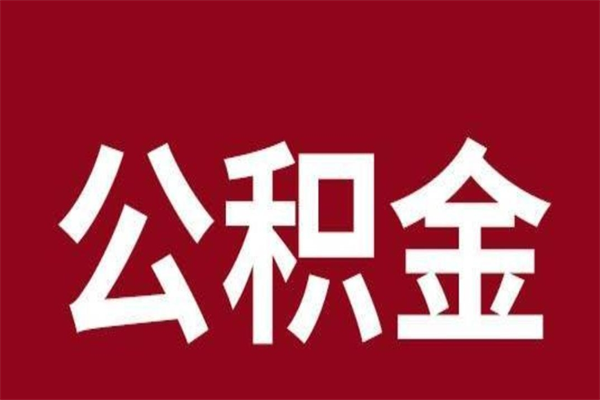 公积金